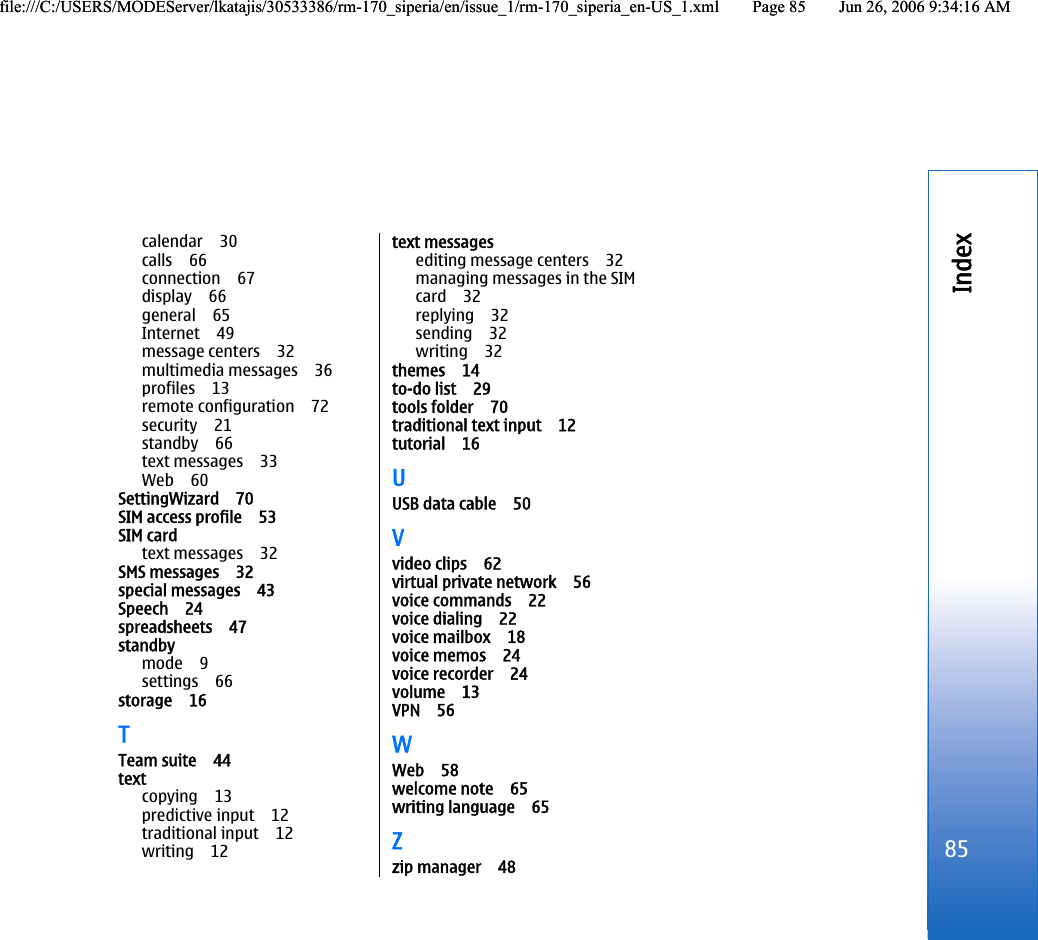 file:///C:/USERS/MODEServer/lkatajis/30533386/rm-170_siperia/en/issue_1/rm-170_siperia_en-US_1.xml Page 85 Jun 26, 2006 9:34:16 AM

calendar 30
calls 66
connection 67
display 66
general 65
Internet 49
message centers 32
multimedia messages 36
profiles 13
remote configuration 72
security 21
standby 66
text messages 33
Web 60
SettingWizard 70
SIM access profile 53
SIM card
text messages 32
SMS messages 32
special messages 43
Speech 24
spreadsheets 47
standby
mode 9
settings 66
storage 16
T
Team suite 44
text
copying 13
predictive input 12
traditional input 12
writing 12

text messages
editing message centers 32
managing messages in the SIM card 32
replying 32
sending 32
writing 32
themes 14
to-do list 29
tools folder 70
traditional text input 12
tutorial 16
U
USB data cable 50
V
video clips 62
virtual private network 56
voice commands 22
voice dialing 22
voice mailbox 18
voice memos 24
voice recorder 24
volume 13
VPN 56
W
Web 58
welcome note 65
writing language 65
Z
zip manager 48

Index

85